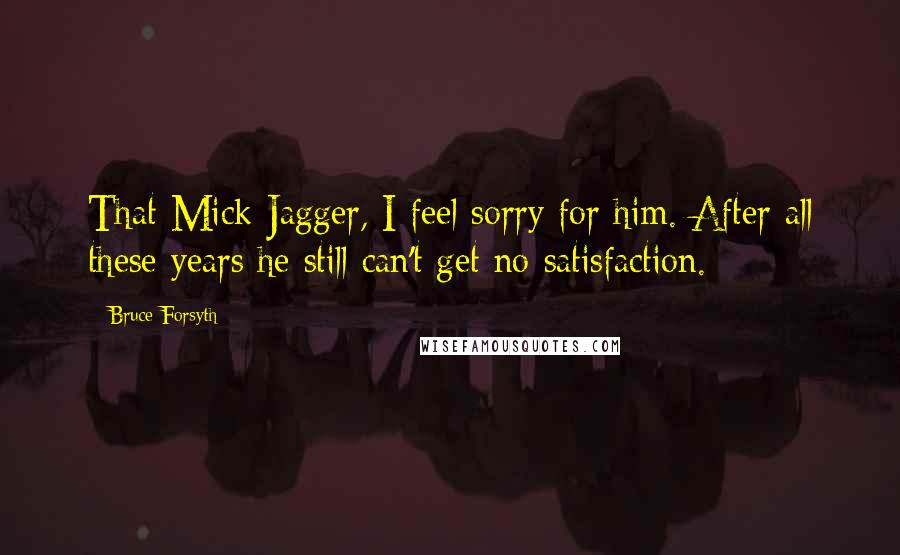 That Mick Jagger, I feel sorry for him. After all these years he still can't get no satisfaction.

Bruce Forsyth

WISEFAMOUSQUOTES.COM